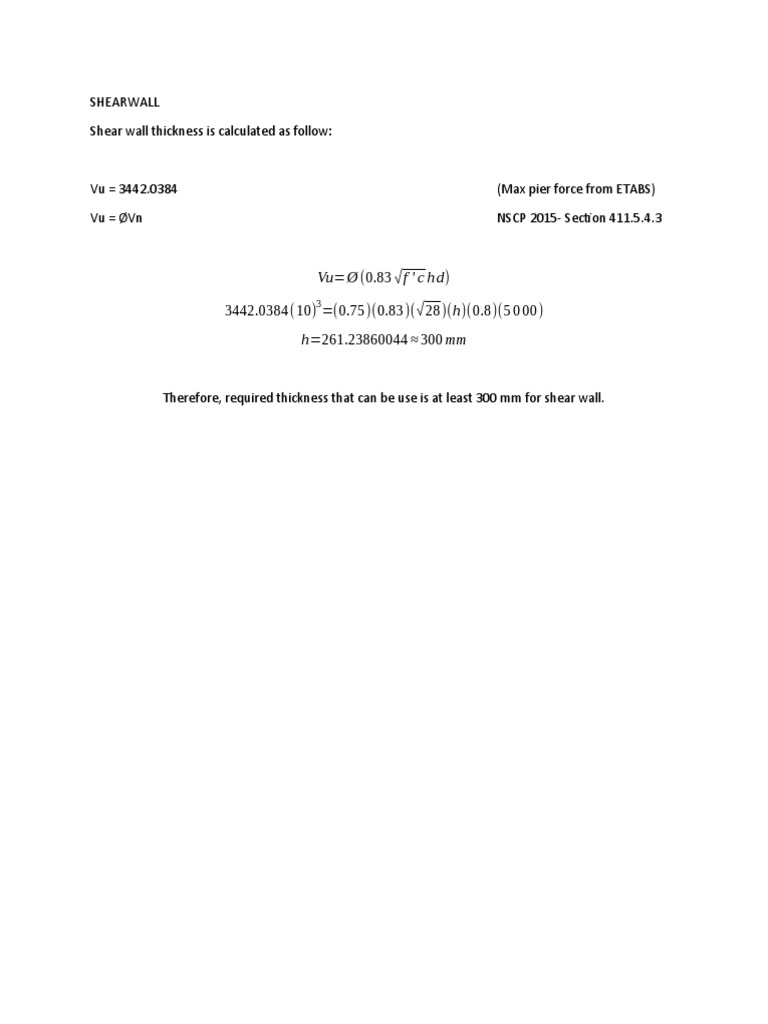 SHEARWALL

Shear wall thickness is calculated as follow:

Vu = 3442.0384

(Max pier force from ETABS)

Vu = ØVn

NSCP 2015- Section 411.5.4.3

$Vu = Ø(0.83\sqrt{f'c}hd)$

$3442.0384(10)^3 = (0.75)(0.83)(\sqrt{28})(h)(0.8)(5000)$

$h = 261.23860044 \approx 300\,mm$

Therefore, required thickness that can be use is at least 300 mm for shear wall.